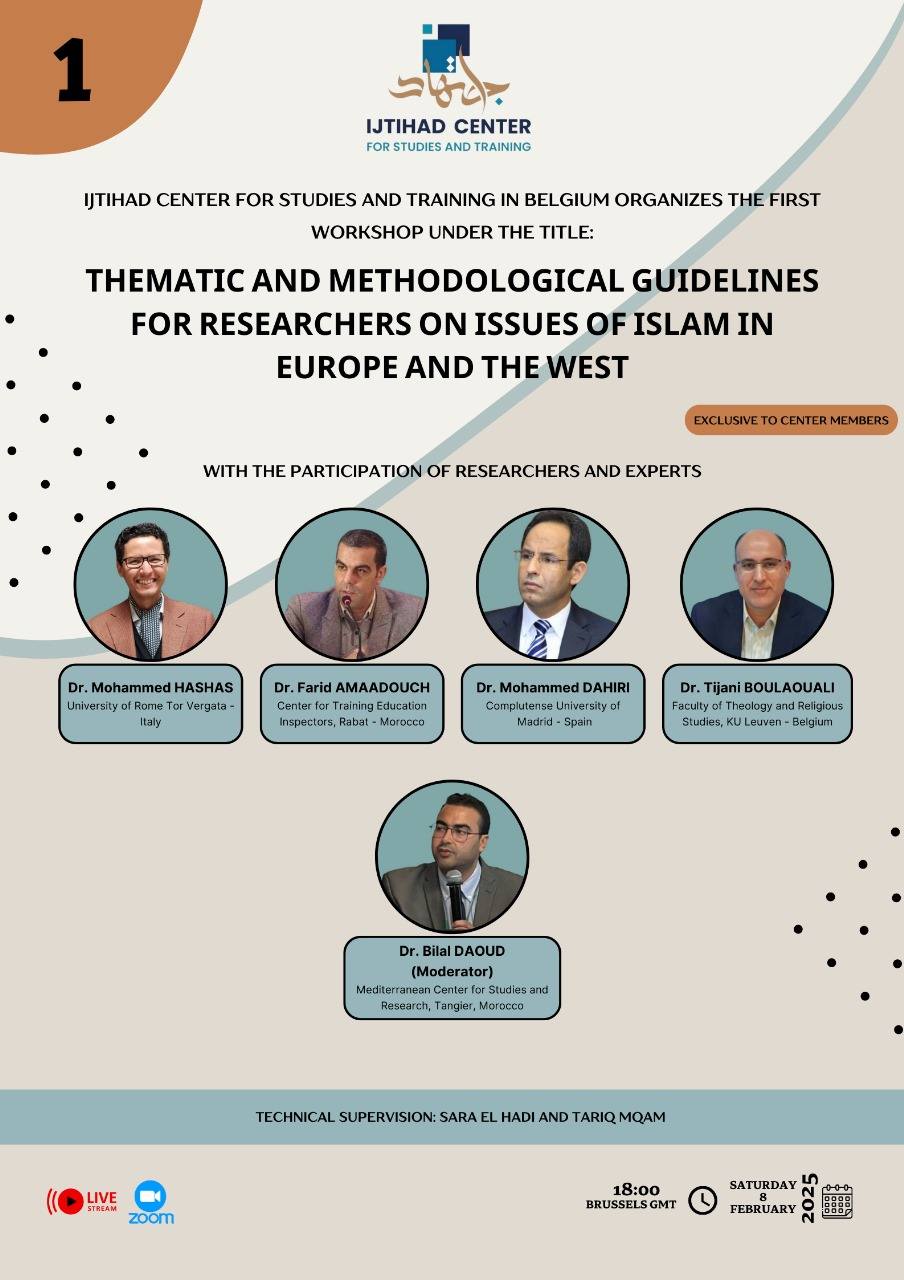 1

اجتهاد
IJTIHAD CENTER
FOR STUDIES AND TRAINING

IJTIHAD CENTER FOR STUDIES AND TRAINING IN BELGIUM ORGANIZES THE FIRST WORKSHOP UNDER THE TITLE:

THEMATIC AND METHODOLOGICAL GUIDELINES FOR RESEARCHERS ON ISSUES OF ISLAM IN EUROPE AND THE WEST

EXCLUSIVE TO CENTER MEMBERS

WITH THE PARTICIPATION OF RESEARCHERS AND EXPERTS

Dr. Mohammed HASHAS
University of Rome Tor Vergata - Italy

Dr. Farid AMAADOUCH
Center for Training Education Inspectors, Rabat - Morocco

Dr. Mohammed DAHIRI
Complutense University of Madrid - Spain

Dr. Tijani BOULAOUALI
Faculty of Theology and Religious Studies, KU Leuven - Belgium

Dr. Bilal DAOUD
(Moderator)
Mediterranean Center for Studies and Research, Tangier, Morocco

TECHNICAL SUPERVISION: SARA EL HADI AND TARIQ MQAM

LIVE STREAM

zoom

18:00
BRUSSELS GMT

SATURDAY
8
FEBRUARY
2025